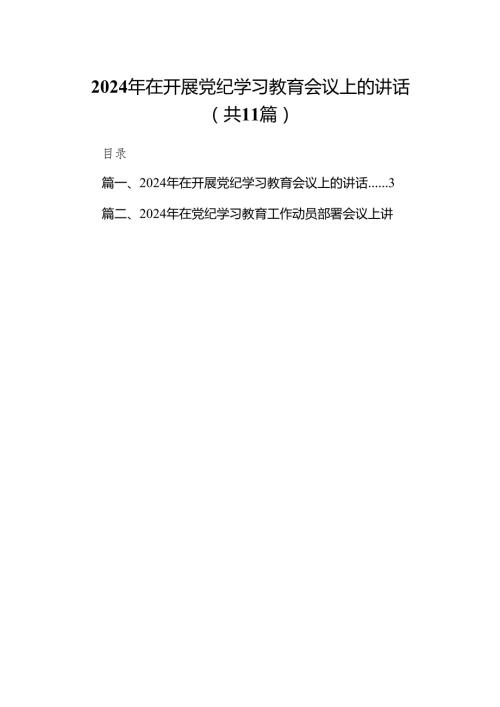 2024年在开展党纪学习教育会议上的讲话
（共11篇）

目录

篇一、2024年在开展党纪学习教育会议上的讲话......3

篇二、2024年在党纪学习教育工作动员部署会议上讲